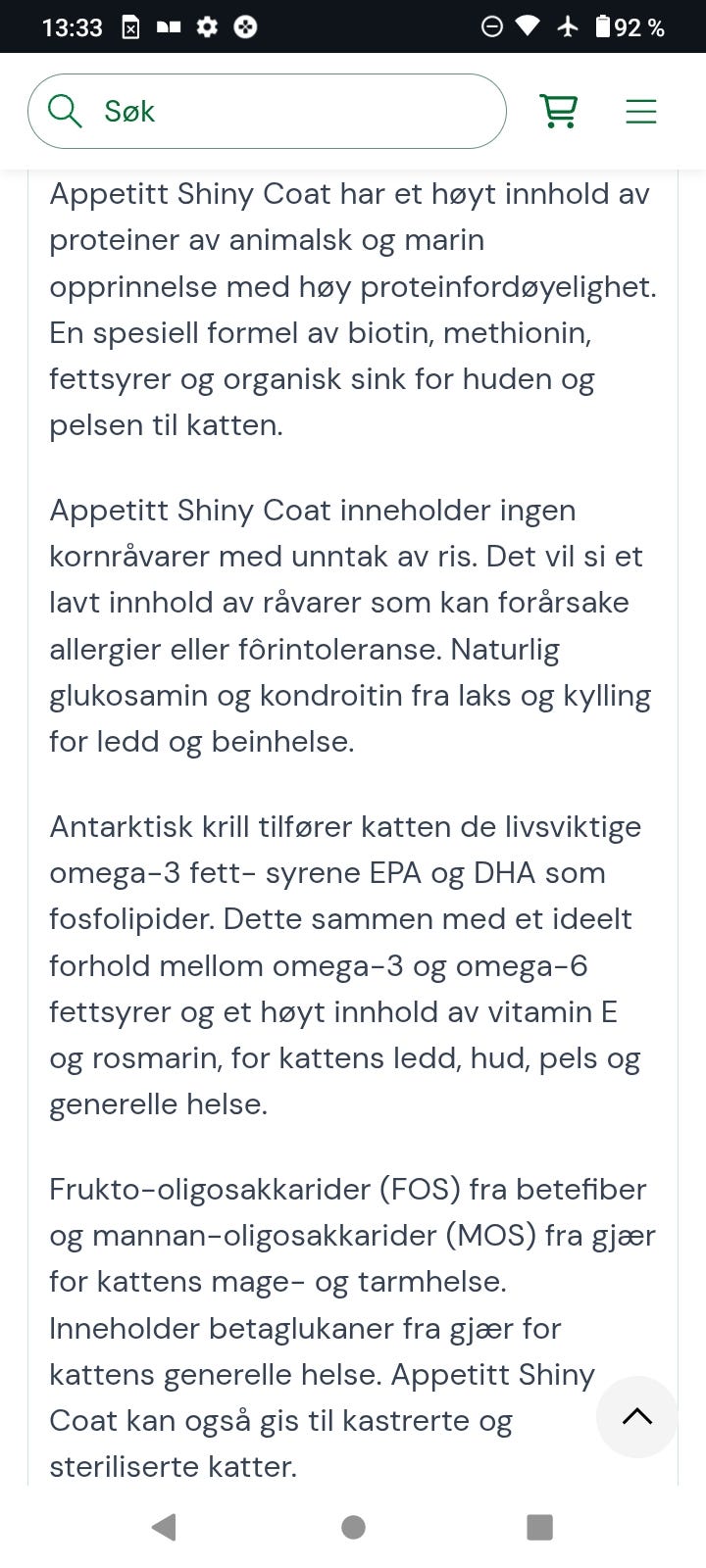 13:33 92 %

Søk

Appetitt Shiny Coat har et høyt innhold av proteiner av animalsk og marin opprinnelse med høy proteinfordøyelighet. En spesiell formel av biotin, methionin, fettsyrer og organisk sink for huden og pelsen til katten.

Appetitt Shiny Coat inneholder ingen kornråvarer med unntak av ris. Det vil si et lavt innhold av råvarer som kan forårsake allergier eller fôrintoleranse. Naturlig glukosamin og kondroitin fra laks og kylling for ledd og beinhelse.

Antarktisk krill tilfører katten de livsviktige omega-3 fett- syrene EPA og DHA som fosfolipider. Dette sammen med et ideelt forhold mellom omega-3 og omega-6 fettsyrer og et høyt innhold av vitamin E og rosmarin, for kattens ledd, hud, pels og generelle helse.

Frukto-oligosakkarider (FOS) fra betefiber og mannan-oligosakkarider (MOS) fra gjær for kattens mage- og tarmhelse. Inneholder betaglukaner fra gjær for kattens generelle helse. Appetitt Shiny Coat kan også gis til kastrerte og steriliserte katter.